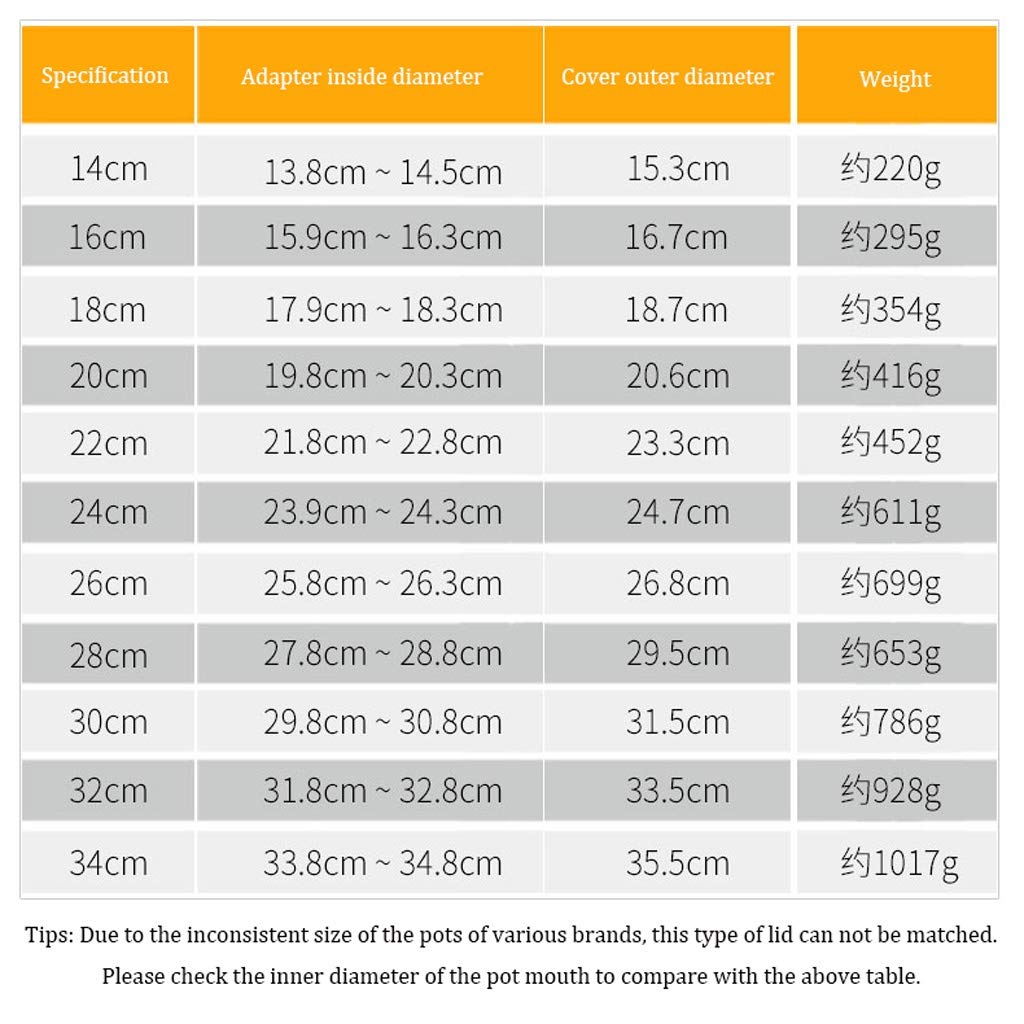 | Specification | Adapter inside diameter | Cover outer diameter | Weight |
|---|---|---|---|
| 14cm | 13.8cm ~ 14.5cm | 15.3cm | 约220g |
| 16cm | 15.9cm ~ 16.3cm | 16.7cm | 约295g |
| 18cm | 17.9cm ~ 18.3cm | 18.7cm | 约354g |
| 20cm | 19.8cm ~ 20.3cm | 20.6cm | 约416g |
| 22cm | 21.8cm ~ 22.8cm | 23.3cm | 约452g |
| 24cm | 23.9cm ~ 24.3cm | 24.7cm | 约611g |
| 26cm | 25.8cm ~ 26.3cm | 26.8cm | 约699g |
| 28cm | 27.8cm ~ 28.8cm | 29.5cm | 约653g |
| 30cm | 29.8cm ~ 30.8cm | 31.5cm | 约786g |
| 32cm | 31.8cm ~ 32.8cm | 33.5cm | 约928g |
| 34cm | 33.8cm ~ 34.8cm | 35.5cm | 约1017g |

Tips: Due to the inconsistent size of the pots of various brands, this type of lid can not be matched. Please check the inner diameter of the pot mouth to compare with the above table.